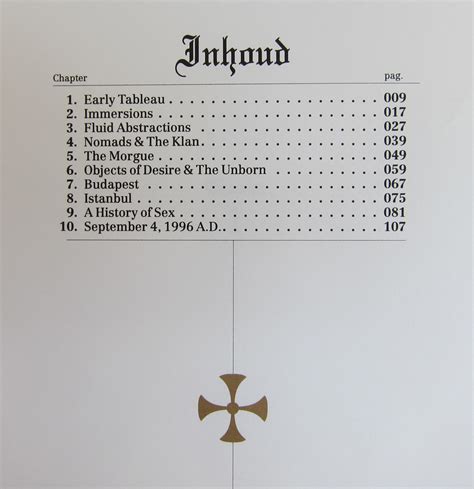 Inhoud

Chapter pag.

1. Early Tableau 009
2. Immersions 017
3. Fluid Abstractions 027
4. Nomads & The Klan 039
5. The Morgue 049
6. Objects of Desire & The Unborn 059
7. Budapest 067
8. Istanbul 075
9. A History of Sex 081
10. September 4, 1996 A.D. 107